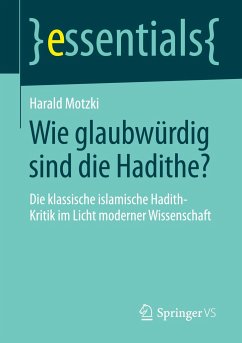 }essentials{

Harald Motzki

Wie glaubwürdig sind die Hadithe?

Die klassische islamische Hadith-Kritik im Licht moderner Wissenschaft

Springer VS